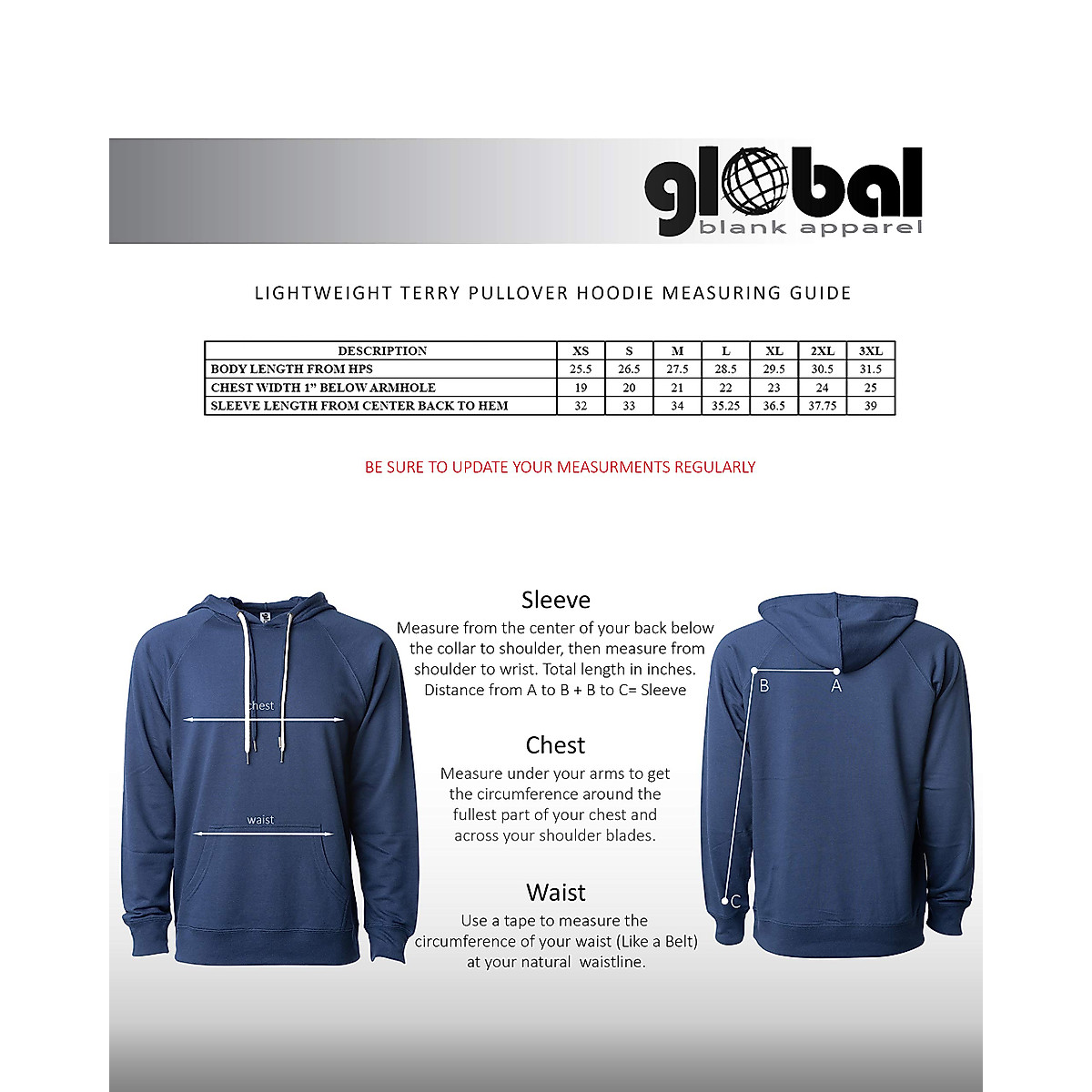 global
blank apparel

LIGHTWEIGHT TERRY PULLOVER HOODIE MEASURING GUIDE

| DESCRIPTION | XS | S | M | L | XL | 2XL | 3XL |
|---|---|---|---|---|---|---|---|
| BODY LENGTH FROM HPS | 25.5 | 26.5 | 27.5 | 28.5 | 29.5 | 30.5 | 31.5 |
| CHEST WIDTH 1" BELOW ARMHOLE | 19 | 20 | 21 | 22 | 23 | 24 | 25 |
| SLEEVE LENGTH FROM CENTER BACK TO HEM | 32 | 33 | 34 | 35.25 | 36.5 | 37.75 | 39 |

BE SURE TO UPDATE YOUR MEASURMENTS REGULARLY

chest

waist

Sleeve
Measure from the center of your back below the collar to shoulder, then measure from shoulder to wrist. Total length in inches. Distance from A to B + B to C= Sleeve

Chest
Measure under your arms to get the circumference around the fullest part of your chest and across your shoulder blades.

Waist
Use a tape to measure the circumference of your waist (Like a Belt) at your natural waistline.

B A

C